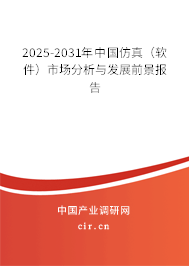 2025-2031年中国仿真（软件）市场分析与发展前景报告

中国产业调研网

cir.cn